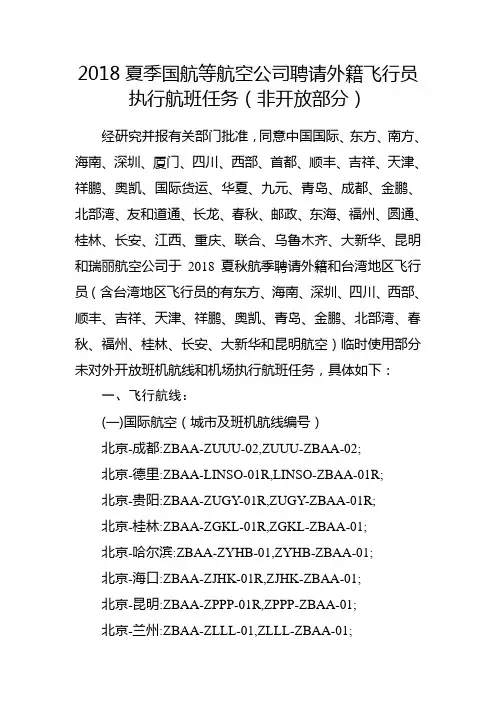 2018 夏季国航等航空公司聘请外籍飞行员执行航班任务（非开放部分）

经研究并报有关部门批准，同意中国国际、东方、南方、海南、深圳、厦门、四川、西部、首都、顺丰、吉祥、天津、祥鹏、奥凯、国际货运、华夏、九元、青岛、成都、金鹏、北部湾、友和道通、长龙、春秋、邮政、东海、福州、圆通、桂林、长安、江西、重庆、联合、乌鲁木齐、大新华、昆明和瑞丽航空公司于 2018 夏秋航季聘请外籍和台湾地区飞行员（含台湾地区飞行员的有东方、海南、深圳、四川、西部、顺丰、吉祥、天津、祥鹏、奥凯、青岛、金鹏、北部湾、春秋、福州、桂林、长安、大新华和昆明航空）临时使用部分未对外开放班机航线和机场执行航班任务，具体如下：

一、飞行航线：

(一)国际航空（城市及班机航线编号）

北京-成都:ZBAA-ZUUU-02,ZUUU-ZBAA-02;

北京-德里:ZBAA-LINSO-01R,LINSO-ZBAA-01R;

北京-贵阳:ZBAA-ZUGY-01R,ZUGY-ZBAA-01R;

北京-桂林:ZBAA-ZGKL-01R,ZGKL-ZBAA-01;

北京-哈尔滨:ZBAA-ZYHB-01,ZYHB-ZBAA-01;

北京-海口:ZBAA-ZJHK-01R,ZJHK-ZBAA-01;

北京-昆明:ZBAA-ZPPP-01R,ZPPP-ZBAA-01;

北京-兰州:ZBAA-ZLLL-01,ZLLL-ZBAA-01;